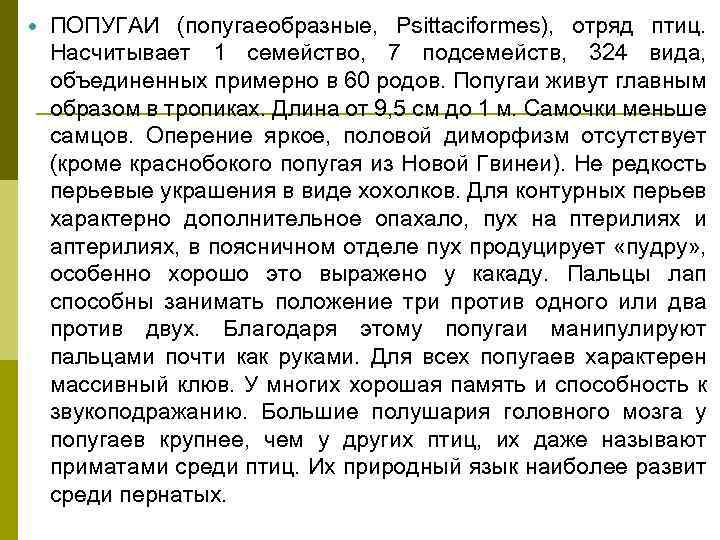 ПОПУГАИ (попугаеобразные, Psittaciformes), отряд птиц. Насчитывает 1 семейство, 7 подсемейств, 324 вида, объединенных примерно в 60 родов. Попугаи живут главным образом в тропиках. Длина от 9,5 см до 1 м. Самочки меньше самцов. Оперение яркое, половой диморфизм отсутствует (кроме краснобокого попугая из Новой Гвинеи). Не редкость перьевые украшения в виде хохолков. Для контурных перьев характерно дополнительное опахало, пух на птерилиях и аптерилиях, в поясничном отделе пух продуцирует «пудру», особенно хорошо это выражено у какаду. Пальцы лап способны занимать положение три против одного или два против двух. Благодаря этому попугаи манипулируют пальцами почти как руками. Для всех попугаев характерен массивный клюв. У многих хорошая память и способность к звукоподражанию. Большие полушария головного мозга у попугаев крупнее, чем у других птиц, их даже называют приматами среди птиц. Их природный язык наиболее развит среди пернатых.